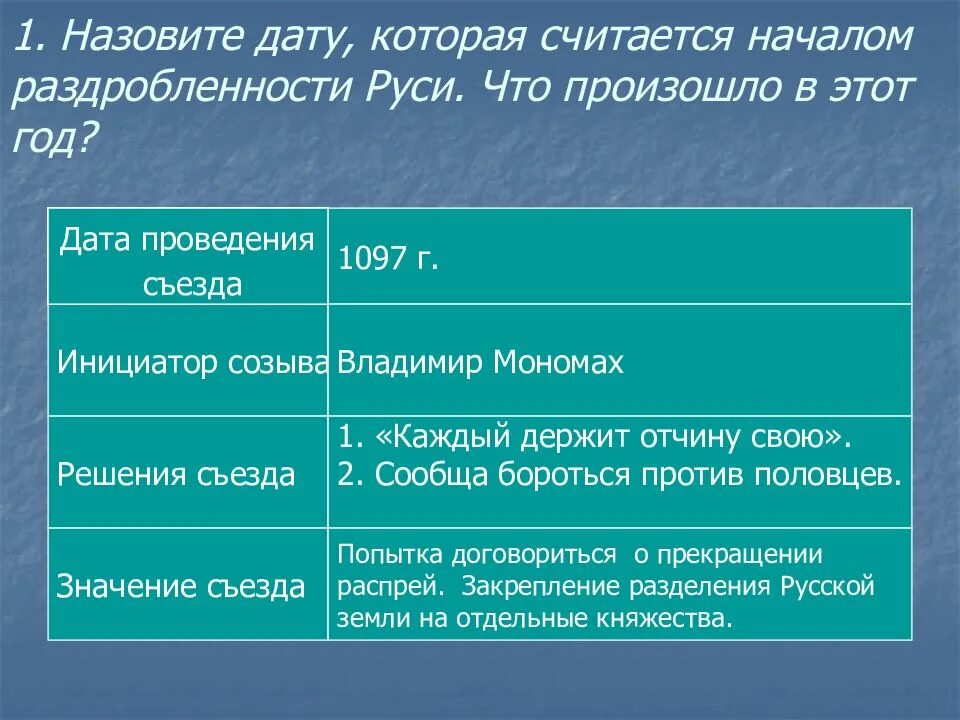 1. Назовите дату, которая считается началом раздробленности Руси. Что произошло в этот год?

| Дата проведения съезда | 1097 г. |
|---|---|
| Инициатор созыва | Владимир Мономах |
| Решения съезда | 1. «Каждый держит отчину свою». 2. Сообща бороться против половцев. |
| Значение съезда | Попытка договориться о прекращении распрей. Закрепление разделения Русской земли на отдельные княжества. |